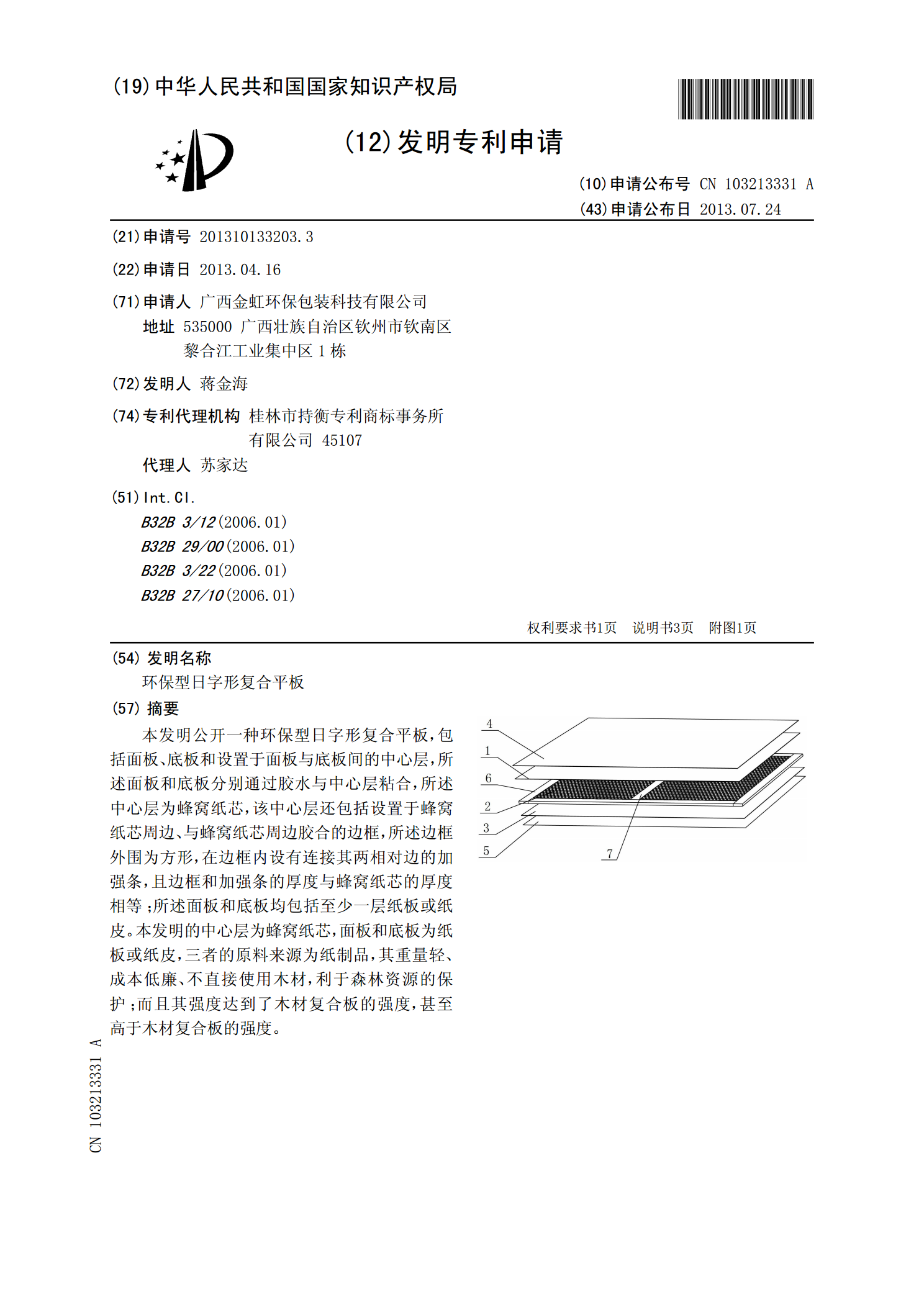 (19)中华人民共和国国家知识产权局

(12)发明专利申请

(10)申请公布号 CN 103213331 A
(43)申请公布日 2013.07.24

(21)申请号 201310133203.3

(22)申请日 2013.04.16

(71)申请人 广西金虹环保包装科技有限公司
地址 535000 广西壮族自治区钦州市钦南区黎合江工业集中区1栋

(72)发明人 蒋金海

(74)专利代理机构 桂林市持衡专利商标事务所有限公司 45107
代理人 苏家达

(51)Int.Cl.
B32B 3/12(2006.01)
B32B 29/00(2006.01)
B32B 3/22(2006.01)
B32B 27/10(2006.01)

权利要求书1页 说明书3页 附图1页

(54)发明名称
环保型日字形复合平板

(57)摘要
本发明公开一种环保型日字形复合平板，包括面板、底板和设置于面板与底板间的中心层，所述面板和底板分别通过胶水与中心层粘合，所述中心层为蜂窝纸芯，该中心层还包括设置于蜂窝纸芯周边、与蜂窝纸芯周边胶合的边框，所述边框外围为方形，在边框内设有连接其两相对边的加强条，且边框和加强条的厚度与蜂窝纸芯的厚度相等；所述面板和底板均包括至少一层纸板或纸皮。本发明的中心层为蜂窝纸芯，面板和底板为纸板或纸皮，三者的原料来源为纸制品，其重量轻、成本低廉、不直接使用木材，利于森林资源的保护；而且其强度达到了木材复合板的强度，甚至高于木材复合板的强度。

4
1
6
2
3
5
7

CN 103213331 A